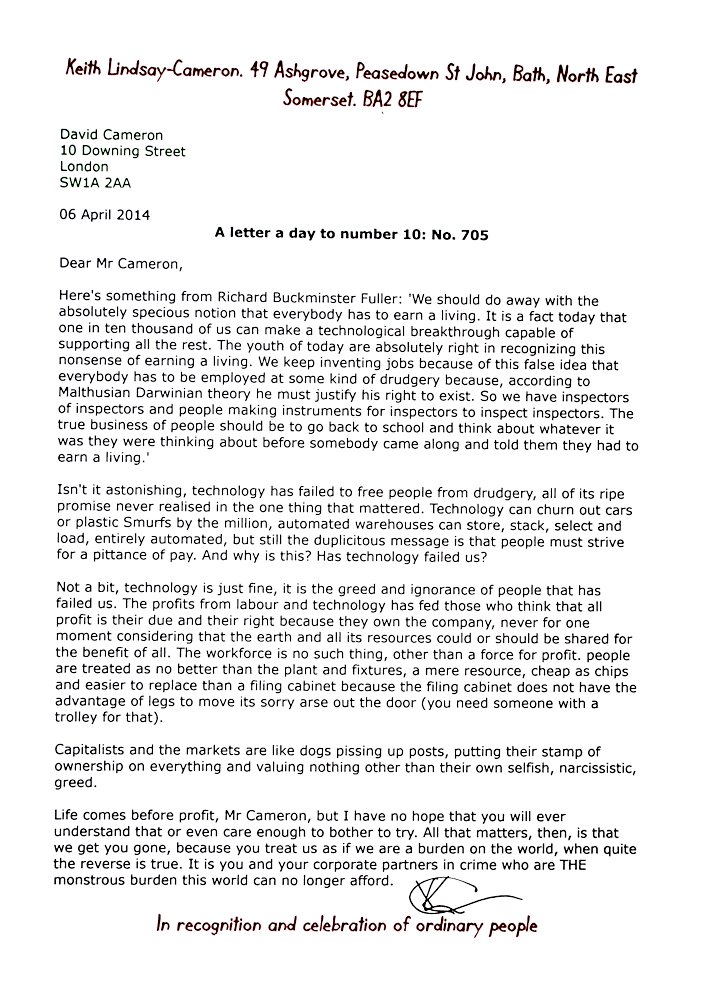 Keith Lindsay-Cameron. 49 Ashgrove, Peasedown St John, Bath, North East Somerset. BA2 8EF

David Cameron
10 Downing Street
London
SW1A 2AA

06 April 2014

A letter a day to number 10: No. 705

Dear Mr Cameron,

Here's something from Richard Buckminster Fuller: 'We should do away with the absolutely specious notion that everybody has to earn a living. It is a fact today that one in ten thousand of us can make a technological breakthrough capable of supporting all the rest. The youth of today are absolutely right in recognizing this nonsense of earning a living. We keep inventing jobs because of this false idea that everybody has to be employed at some kind of drudgery because, according to Malthusian Darwinian theory he must justify his right to exist. So we have inspectors of inspectors and people making instruments for inspectors to inspect inspectors. The true business of people should be to go back to school and think about whatever it was they were thinking about before somebody came along and told them they had to earn a living.'

Isn't it astonishing, technology has failed to free people from drudgery, all of its ripe promise never realised in the one thing that mattered. Technology can churn out cars or plastic Smurfs by the million, automated warehouses can store, stack, select and load, entirely automated, but still the duplicitous message is that people must strive for a pittance of pay. And why is this? Has technology failed us?

Not a bit, technology is just fine, it is the greed and ignorance of people that has failed us. The profits from labour and technology has fed those who think that all profit is their due and their right because they own the company, never for one moment considering that the earth and all its resources could or should be shared for the benefit of all. The workforce is no such thing, other than a force for profit. people are treated as no better than the plant and fixtures, a mere resource, cheap as chips and easier to replace than a filing cabinet because the filing cabinet does not have the advantage of legs to move its sorry arse out the door (you need someone with a trolley for that).

Capitalists and the markets are like dogs pissing up posts, putting their stamp of ownership on everything and valuing nothing other than their own selfish, narcissistic, greed.

Life comes before profit, Mr Cameron, but I have no hope that you will ever understand that or even care enough to bother to try. All that matters, then, is that we get you gone, because you treat us as if we are a burden on the world, when quite the reverse is true. It is you and your corporate partners in crime who are THE monstrous burden this world can no longer afford.

In recognition and celebration of ordinary people